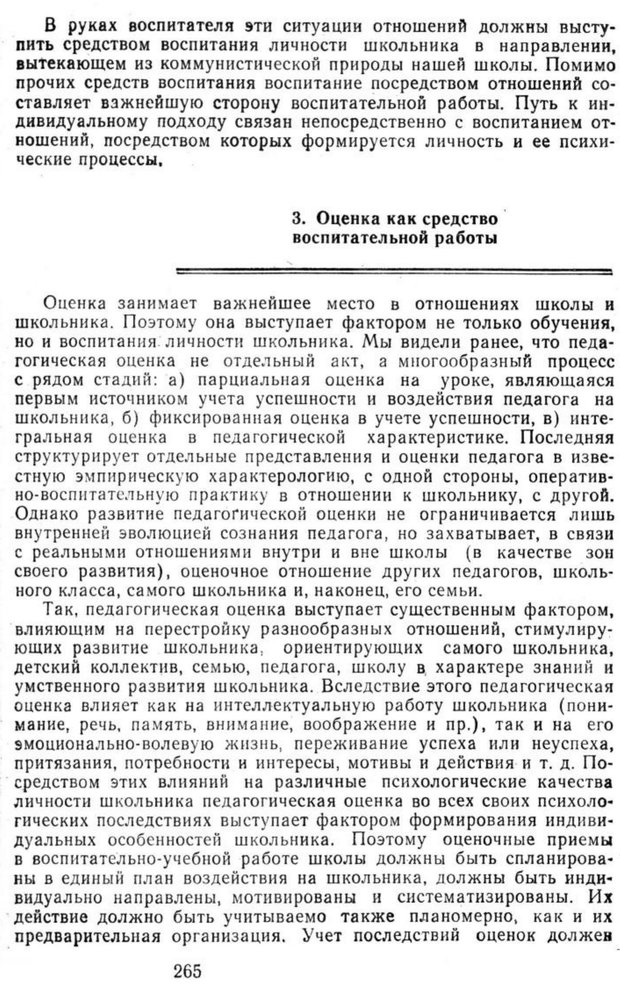 В руках воспитателя эти ситуации отношений должны выступить средством воспитания личности школьника в направлении, вытекающем из коммунистической природы нашей школы. Помимо прочих средств воспитания воспитание посредством отношений составляет важнейшую сторону воспитательной работы. Путь к индивидуальному подходу связан непосредственно с воспитанием отношений, посредством которых формируется личность и ее психические процессы.

3. Оценка как средство воспитательной работы

Оценка занимает важнейшее место в отношениях школы и школьника. Поэтому она выступает фактором не только обучения, но и воспитания личности школьника. Мы видели ранее, что педагогическая оценка не отдельный акт, а многообразный процесс с рядом стадий: а) парциальная оценка на уроке, являющаяся первым источником учета успешности и воздействия педагога на школьника, б) фиксированная оценка в учете успешности, в) интегральная оценка в педагогической характеристике. Последняя структурирует отдельные представления и оценки педагога в известную эмпирическую характерологию, с одной стороны, оперативно-воспитательную практику в отношении к школьнику, с другой. Однако развитие педагогической оценки не ограничивается лишь внутренней эволюцией сознания педагога, но захватывает, в связи с реальными отношениями внутри и вне школы (в качестве зон своего развития), оценочное отношение других педагогов, школьного класса, самого школьника и, наконец, его семьи.

Так, педагогическая оценка выступает существенным фактором, влияющим на перестройку разнообразных отношений, стимулирующих развитие школьника, ориентирующих самого школьника, детский коллектив, семью, педагога, школу в характере знаний и умственного развития школьника. Вследствие этого педагогическая оценка влияет как на интеллектуальную работу школьника (понимание, речь, память, внимание, воображение и пр.), так и на его эмоционально-волевую жизнь, переживание успеха или неуспеха, притязания, потребности и интересы, мотивы и действия и т. д. Посредством этих влияний на различные психологические качества личности школьника педагогическая оценка во всех своих психологических последствиях выступает фактором формирования индивидуальных особенностей школьника. Поэтому оценочные приемы в воспитательно-учебной работе школы должны быть спланированы в единый план воздействия на школьника, должны быть индивидуально направлены, мотивированы и систематизированы. Их действие должно быть учитываемо также планомерно, как и их предварительная организация. Учет последствий оценок должен

265